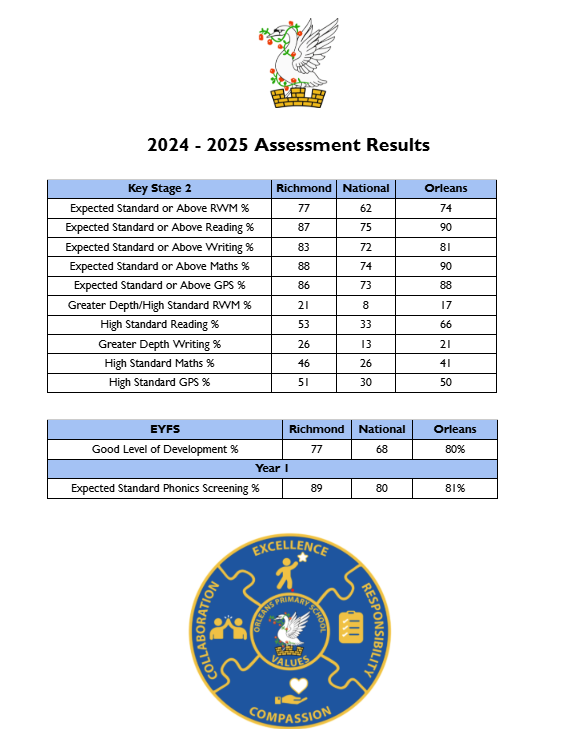 2024 - 2025 Assessment Results

| Key Stage 2 | Richmond | National | Orleans |
|---|---|---|---|
| Expected Standard or Above RWM % | 77 | 62 | 74 |
| Expected Standard or Above Reading % | 87 | 75 | 90 |
| Expected Standard or Above Writing % | 83 | 72 | 81 |
| Expected Standard or Above Maths % | 88 | 74 | 90 |
| Expected Standard or Above GPS % | 86 | 73 | 88 |
| Greater Depth/High Standard RWM % | 21 | 8 | 17 |
| High Standard Reading % | 53 | 33 | 66 |
| Greater Depth Writing % | 26 | 13 | 21 |
| High Standard Maths % | 46 | 26 | 41 |
| High Standard GPS % | 51 | 30 | 50 |

| EYFS | Richmond | National | Orleans |
|---|---|---|---|
| Good Level of Development % | 77 | 68 | 80% |
| Year 1 | | | |
| Expected Standard Phonics Screening % | 89 | 80 | 81% |

EXCELLENCE
RESPONSIBILITY
COMPASSION
COLLABORATION
ORLEANS PRIMARY SCHOOL
VALUES